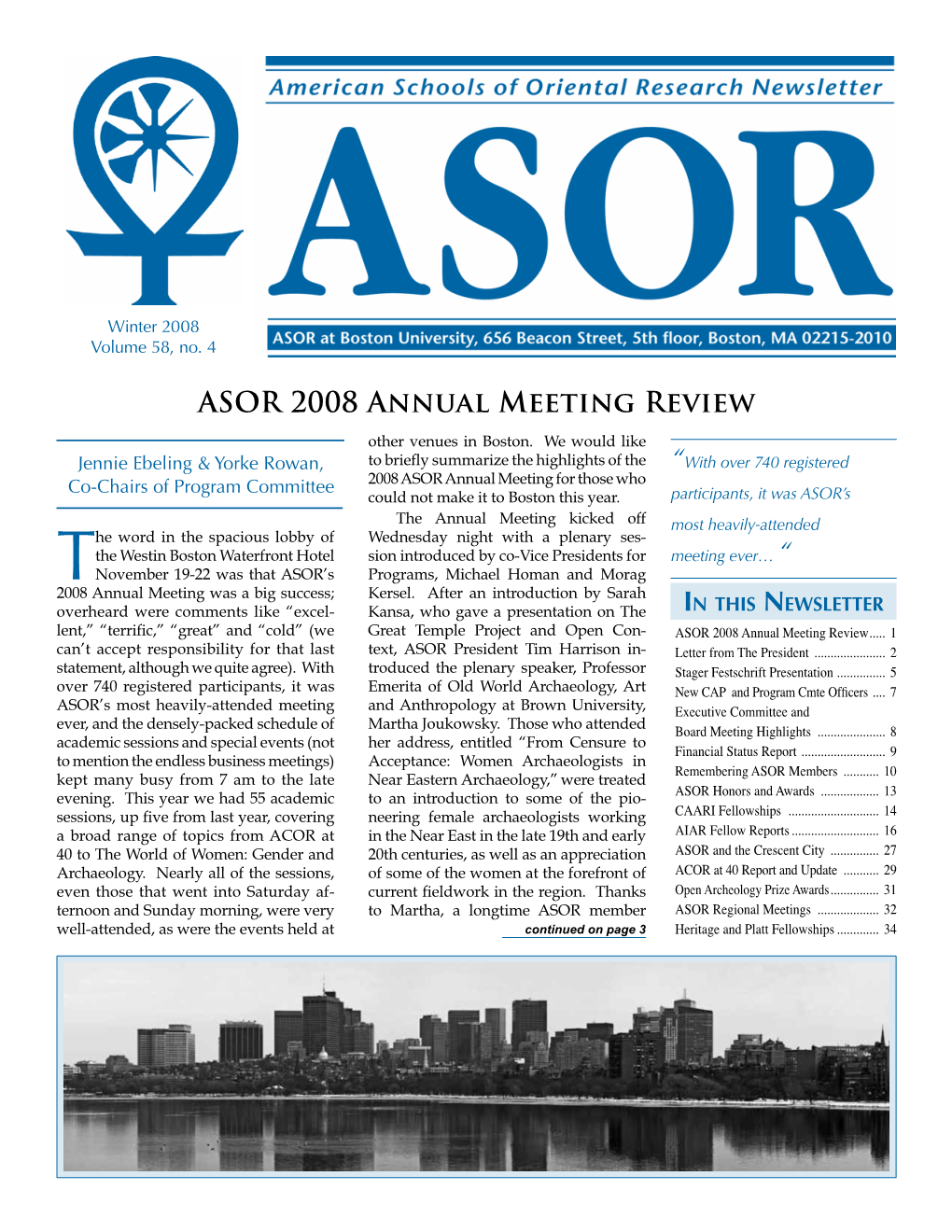 American Schools of Oriental Research Newsletter

ASOR

Winter 2008
Volume 58, no. 4

ASOR at Boston University, 656 Beacon Street, 5th floor, Boston, MA 02215-2010

ASOR 2008 Annual Meeting Review

Jennie Ebeling & Yorke Rowan,
Co-Chairs of Program Committee

The word in the spacious lobby of the Westin Boston Waterfront Hotel November 19-22 was that ASOR's 2008 Annual Meeting was a big success; overheard were comments like "excellent," "terrific," "great" and "cold" (we can't accept responsibility for that last statement, although we quite agree). With over 740 registered participants, it was ASOR's most heavily-attended meeting ever, and the densely-packed schedule of academic sessions and special events (not to mention the endless business meetings) kept many busy from 7 am to the late evening. This year we had 55 academic sessions, up five from last year, covering a broad range of topics from ACOR at 40 to The World of Women: Gender and Archaeology. Nearly all of the sessions, even those that went into Saturday afternoon and Sunday morning, were very well-attended, as were the events held at other venues in Boston. We would like to briefly summarize the highlights of the 2008 ASOR Annual Meeting for those who could not make it to Boston this year.

The Annual Meeting kicked off Wednesday night with a plenary session introduced by co-Vice Presidents for Programs, Michael Homan and Morag Kersel. After an introduction by Sarah Kansa, who gave a presentation on The Great Temple Project and Open Context, ASOR President Tim Harrison introduced the plenary speaker, Professor Emerita of Old World Archaeology, Art and Anthropology at Brown University, Martha Joukowsky. Those who attended her address, entitled "From Censure to Acceptance: Women Archaeologists in Near Eastern Archaeology," were treated to an introduction to some of the pioneering female archaeologists working in the Near East in the late 19th and early 20th centuries, as well as an appreciation of some of the women at the forefront of current fieldwork in the region. Thanks to Martha, a longtime ASOR member

continued on page 3

"With over 740 registered participants, it was ASOR's most heavily-attended meeting ever..."

In this Newsletter

ASOR 2008 Annual Meeting Review..... 1
Letter from The President ..................... 2
Stager Festschrift Presentation ............... 5
New CAP and Program Cmte Officers .... 7
Executive Committee and
Board Meeting Highlights ..................... 8
Financial Status Report .......................... 9
Remembering ASOR Members ........... 10
ASOR Honors and Awards .................. 13
CAARI Fellowships ............................ 14
AIAR Fellow Reports ........................... 16
ASOR and the Crescent City ............... 27
ACOR at 40 Report and Update ........... 29
Open Archeology Prize Awards............... 31
ASOR Regional Meetings ................... 32
Heritage and Platt Fellowships ............. 34